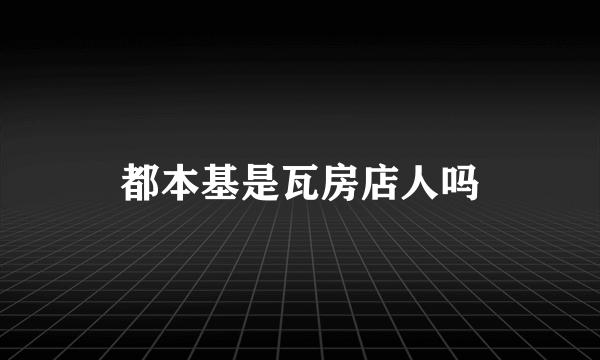 都本基是瓦房店人吗